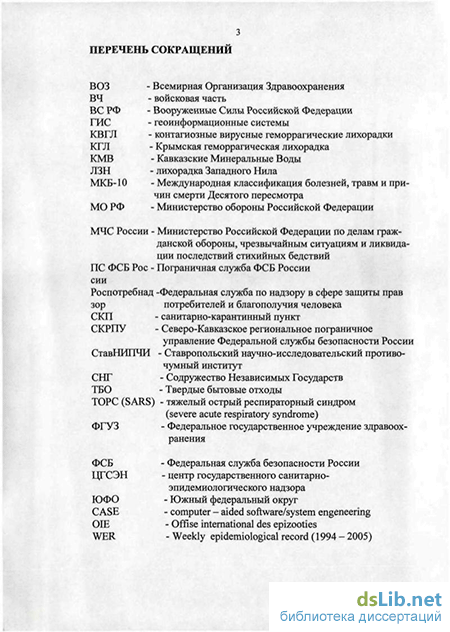 3

ПЕРЕЧЕНЬ СОКРАЩЕНИЙ

ВОЗ - Всемирная Организация Здравоохранения
ВЧ - войсковая часть
ВС РФ - Вооруженные Силы Российской Федерации
ГИС - геоинформационные системы
КВГЛ - контагиозные вирусные геморрагические лихорадки
КГЛ - Крымская геморрагическая лихорадка
КМВ - Кавказские Минеральные Воды
ЛЗН - лихорадка Западного Нила
МКБ-10 - Международная классификация болезней, травм и причин смерти Десятого пересмотра
МО РФ - Министерство обороны Российской Федерации

МЧС России - Министерство Российской Федерации по делам гражданской обороны, чрезвычайным ситуациям и ликвидации последствий стихийных бедствий
ПС ФСБ России - Пограничная служба ФСБ России
Роспотребнадзор -Федеральная служба по надзору в сфере защиты прав потребителей и благополучия человека
СКП - санитарно-карантинный пункт
СКРПУ - Северо-Кавказское региональное пограничное управление Федеральной службы безопасности России
СтавНИПЧИ - Ставропольский научно-исследовательский противочумный институт
СНГ - Содружество Независимых Государств
ТБО - Твердые бытовые отходы
ТОРС (SARS) - тяжелый острый респираторный синдром (severe acute respiratory syndrome)
ФГУЗ - Федеральное государственное учреждение здравоохранения

ФСБ - Федеральная служба безопасности России
ЦГСЭН - центр государственного санитарно-эпидемиологического надзора
ЮФО - Южный федеральный округ
CASE - computer – aided software/system engeneering
OIE - Offise international des epizooties
WER - Weekly epidemiological record (1994 – 2005)

dsLib.net
библиотека диссертаций